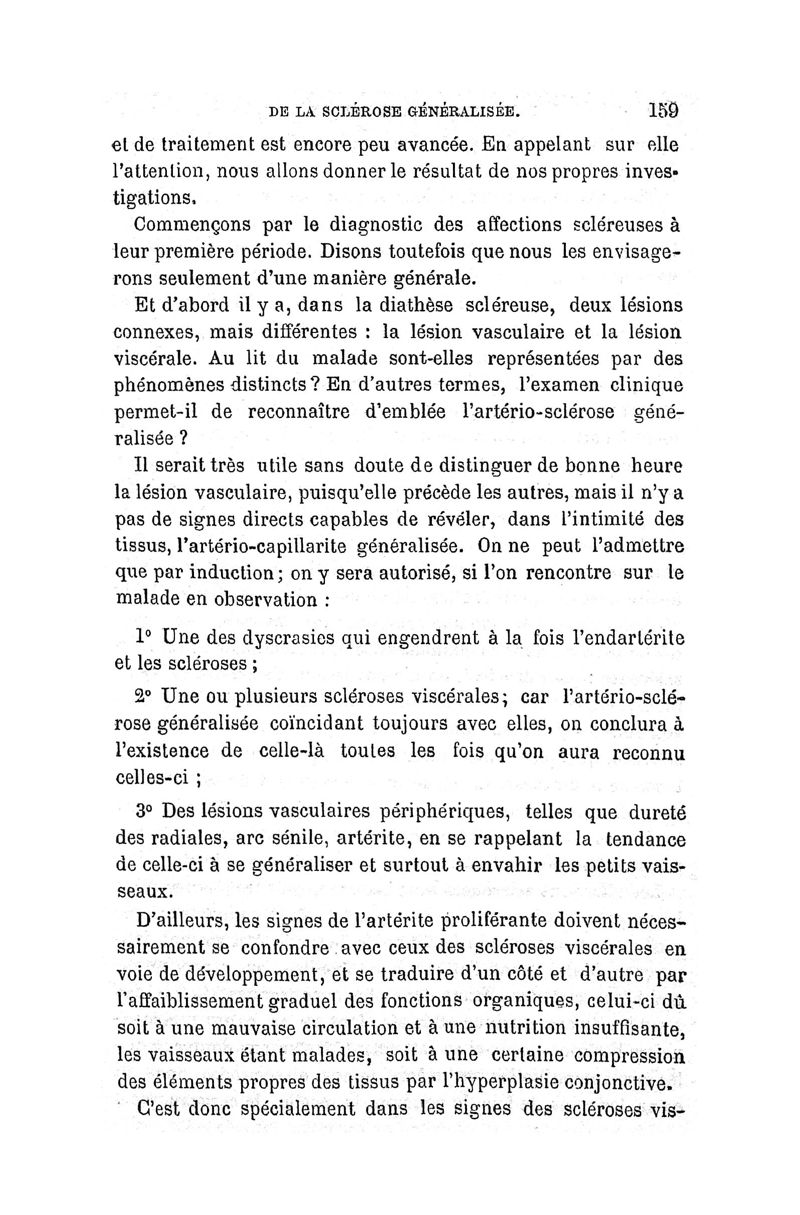 DE LA SCLÉROSE GÉNÉRALISÉE. 159

et de traitement est encore peu avancée. En appelant sur elle l'attention, nous allons donner le résultat de nos propres investigations.

Commençons par le diagnostic des affections scléreuses à leur première période. Disons toutefois que nous les envisagerons seulement d'une manière générale.

Et d'abord il y a, dans la diathèse scléreuse, deux lésions connexes, mais différentes : la lésion vasculaire et la lésion viscérale. Au lit du malade sont-elles représentées par des phénomènes distincts ? En d'autres termes, l'examen clinique permet-il de reconnaître d'emblée l'artério-sclérose généralisée ?

Il serait très utile sans doute de distinguer de bonne heure la lésion vasculaire, puisqu'elle précède les autres, mais il n'y a pas de signes directs capables de révéler, dans l'intimité des tissus, l'artério-capillarite généralisée. On ne peut l'admettre que par induction ; on y sera autorisé, si l'on rencontre sur le malade en observation :

1° Une des dyscrasies qui engendrent à la fois l'endartérite et les scléroses ;

2° Une ou plusieurs scléroses viscérales ; car l'artério-sclérose généralisée coïncidant toujours avec elles, on conclura à l'existence de celle-là toutes les fois qu'on aura reconnu celles-ci ;

3° Des lésions vasculaires périphériques, telles que dureté des radiales, arc sénile, artérite, en se rappelant la tendance de celle-ci à se généraliser et surtout à envahir les petits vaisseaux.

D'ailleurs, les signes de l'artérite proliférante doivent nécessairement se confondre avec ceux des scléroses viscérales en voie de développement, et se traduire d'un côté et d'autre par l'affaiblissement graduel des fonctions organiques, celui-ci dû soit à une mauvaise circulation et à une nutrition insuffisante, les vaisseaux étant malades, soit à une certaine compression des éléments propres des tissus par l'hyperplasie conjonctive.

C'est donc spécialement dans les signes des scléroses vis-